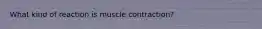 What kind of reaction is muscle contraction?